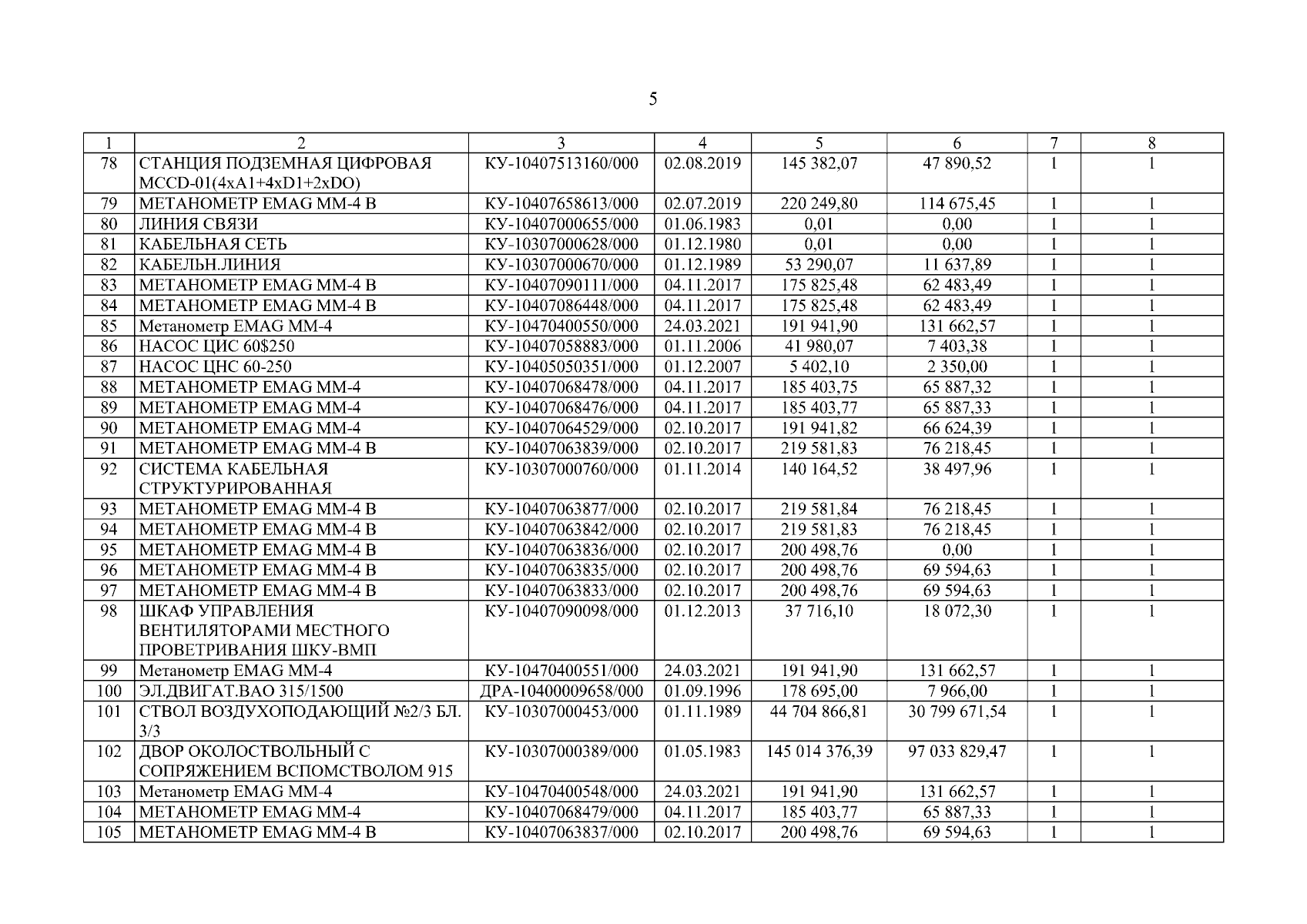 5

| 1 | 2 | 3 | 4 | 5 | 6 | 7 | 8 |
|---|---|---|---|---|---|---|---|
| 78 | СТАНЦИЯ ПОДЗЕМНАЯ ЦИФРОВАЯ MCCD-01(4xA1+4xD1+2xDO) | КУ-10407513160/000 | 02.08.2019 | 145 382,07 | 47 890,52 | 1 | 1 |
| 79 | МЕТАНОМЕТР EMAG MM-4 B | КУ-10407658613/000 | 02.07.2019 | 220 249,80 | 114 675,45 | 1 | 1 |
| 80 | ЛИНИЯ СВЯЗИ | КУ-10407000655/000 | 01.06.1983 | 0,01 | 0,00 | 1 | 1 |
| 81 | КАБЕЛЬНАЯ СЕТЬ | КУ-10307000628/000 | 01.12.1980 | 0,01 | 0,00 | 1 | 1 |
| 82 | КАБЕЛЬН.ЛИНИЯ | КУ-10307000670/000 | 01.12.1989 | 53 290,07 | 11 637,89 | 1 | 1 |
| 83 | МЕТАНОМЕТР EMAG MM-4 B | КУ-10407090111/000 | 04.11.2017 | 175 825,48 | 62 483,49 | 1 | 1 |
| 84 | МЕТАНОМЕТР EMAG MM-4 B | КУ-10407086448/000 | 04.11.2017 | 175 825,48 | 62 483,49 | 1 | 1 |
| 85 | Метанометр EMAG MM-4 | КУ-10470400550/000 | 24.03.2021 | 191 941,90 | 131 662,57 | 1 | 1 |
| 86 | НАСОС ЦИС 60$250 | КУ-10407058883/000 | 01.11.2006 | 41 980,07 | 7 403,38 | 1 | 1 |
| 87 | НАСОС ЦНС 60-250 | КУ-10405050351/000 | 01.12.2007 | 5 402,10 | 2 350,00 | 1 | 1 |
| 88 | МЕТАНОМЕТР EMAG MM-4 | КУ-10407068478/000 | 04.11.2017 | 185 403,75 | 65 887,32 | 1 | 1 |
| 89 | МЕТАНОМЕТР EMAG MM-4 | КУ-10407068476/000 | 04.11.2017 | 185 403,77 | 65 887,33 | 1 | 1 |
| 90 | МЕТАНОМЕТР EMAG MM-4 | КУ-10407064529/000 | 02.10.2017 | 191 941,82 | 66 624,39 | 1 | 1 |
| 91 | МЕТАНОМЕТР EMAG MM-4 B | КУ-10407063839/000 | 02.10.2017 | 219 581,83 | 76 218,45 | 1 | 1 |
| 92 | СИСТЕМА КАБЕЛЬНАЯ СТРУКТУРИРОВАННАЯ | КУ-10307000760/000 | 01.11.2014 | 140 164,52 | 38 497,96 | 1 | 1 |
| 93 | МЕТАНОМЕТР EMAG MM-4 B | КУ-10407063877/000 | 02.10.2017 | 219 581,84 | 76 218,45 | 1 | 1 |
| 94 | МЕТАНОМЕТР EMAG MM-4 B | КУ-10407063842/000 | 02.10.2017 | 219 581,83 | 76 218,45 | 1 | 1 |
| 95 | МЕТАНОМЕТР EMAG MM-4 B | КУ-10407063836/000 | 02.10.2017 | 200 498,76 | 0,00 | 1 | 1 |
| 96 | МЕТАНОМЕТР EMAG MM-4 B | КУ-10407063835/000 | 02.10.2017 | 200 498,76 | 69 594,63 | 1 | 1 |
| 97 | МЕТАНОМЕТР EMAG MM-4 B | КУ-10407063833/000 | 02.10.2017 | 200 498,76 | 69 594,63 | 1 | 1 |
| 98 | ШКАФ УПРАВЛЕНИЯ ВЕНТИЛЯТОРАМИ МЕСТНОГО ПРОВЕТРИВАНИЯ ШКУ-ВМП | КУ-10407090098/000 | 01.12.2013 | 37 716,10 | 18 072,30 | 1 | 1 |
| 99 | Метанометр EMAG MM-4 | КУ-10470400551/000 | 24.03.2021 | 191 941,90 | 131 662,57 | 1 | 1 |
| 100 | ЭЛ.ДВИГАТ.ВАО 315/1500 | ДРА-10400009658/000 | 01.09.1996 | 178 695,00 | 7 966,00 | 1 | 1 |
| 101 | СТВОЛ ВОЗДУХОПОДАЮЩИЙ №2/3 БЛ. 3/3 | КУ-10307000453/000 | 01.11.1989 | 44 704 866,81 | 30 799 671,54 | 1 | 1 |
| 102 | ДВОР ОКОЛОСТВОЛЬНЫЙ С СОПРЯЖЕНИЕМ ВСПОМСТВОЛОМ 915 | КУ-10307000389/000 | 01.05.1983 | 145 014 376,39 | 97 033 829,47 | 1 | 1 |
| 103 | Метанометр EMAG MM-4 | КУ-10470400548/000 | 24.03.2021 | 191 941,90 | 131 662,57 | 1 | 1 |
| 104 | МЕТАНОМЕТР EMAG MM-4 | КУ-10407068479/000 | 04.11.2017 | 185 403,77 | 65 887,33 | 1 | 1 |
| 105 | МЕТАНОМЕТР EMAG MM-4 B | КУ-10407063837/000 | 02.10.2017 | 200 498,76 | 69 594,63 | 1 | 1 |